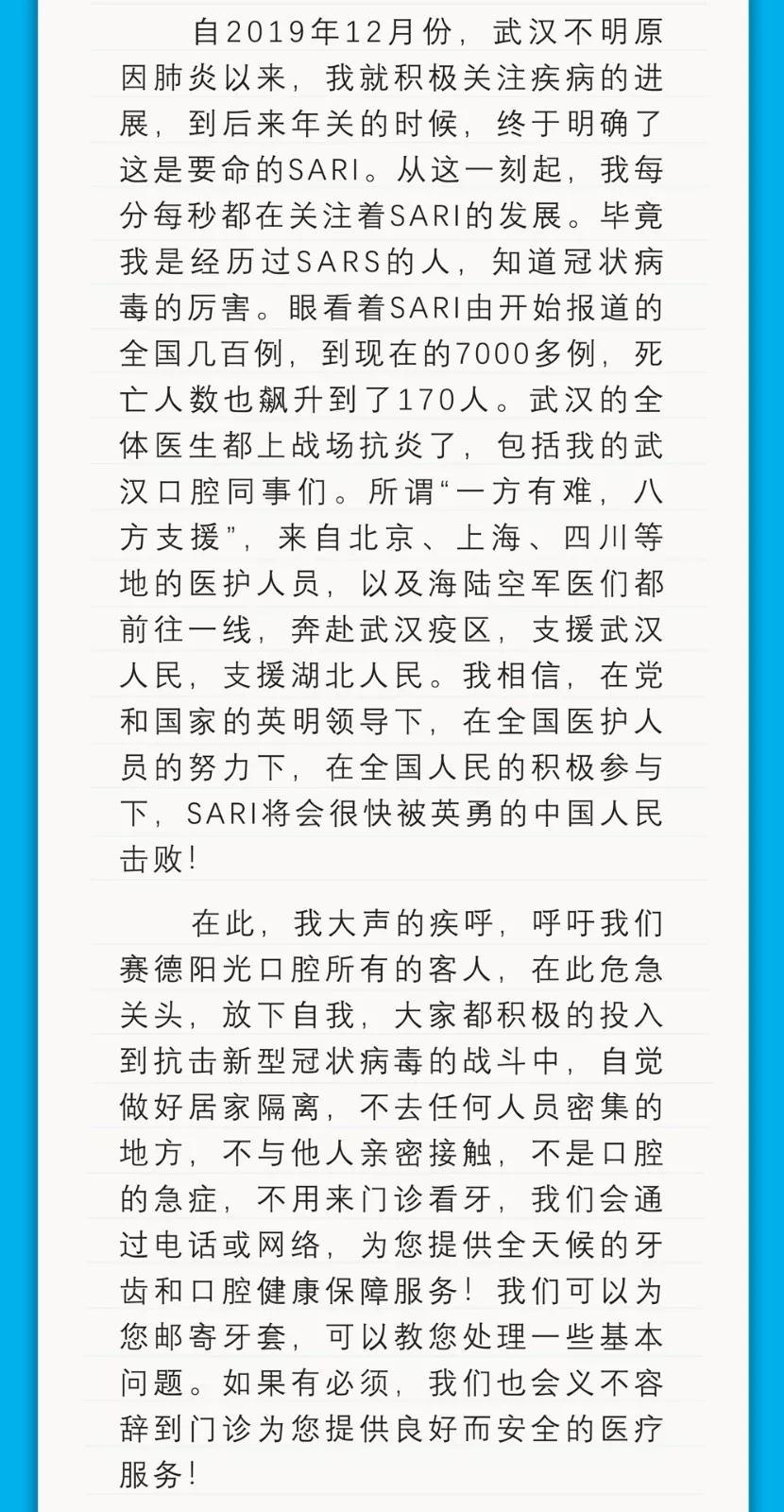 自2019年12月份，武汉不明原因肺炎以来，我就积极关注疾病的进展，到后来年关的时候，终于明确了这是要命的SARI。从这一刻起，我每分每秒都在关注着SARI的发展。毕竟我是经历过SARS的人，知道冠状病毒的厉害。眼看着SARI由开始报道的全国几百例，到现在的7000多例，死亡人数也飙升到了170人。武汉的全体医生都上战场抗炎了，包括我的武汉口腔同事们。所谓“一方有难，八方支援”，来自北京、上海、四川等地的医护人员，以及海陆空军医们都前往一线，奔赴武汉疫区，支援武汉人民，支援湖北人民。我相信，在党和国家的英明领导下，在全国医护人员的努力下，在全国人民的积极参与下，SARI将会很快被英勇的中国人民击败！

在此，我大声的疾呼，呼吁我们赛德阳光口腔所有的客人，在此危急关头，放下自我，大家都积极的投入到抗击新型冠状病毒的战斗中，自觉做好居家隔离，不去任何人员密集的地方，不与他人亲密接触，不是口腔的急症，不用来门诊看牙，我们会通过电话或网络，为您提供全天候的牙齿和口腔健康保障服务！我们可以为您邮寄牙套，可以教您处理一些基本问题。如果有必须，我们也会义不容辞到门诊为您提供良好而安全的医疗服务！